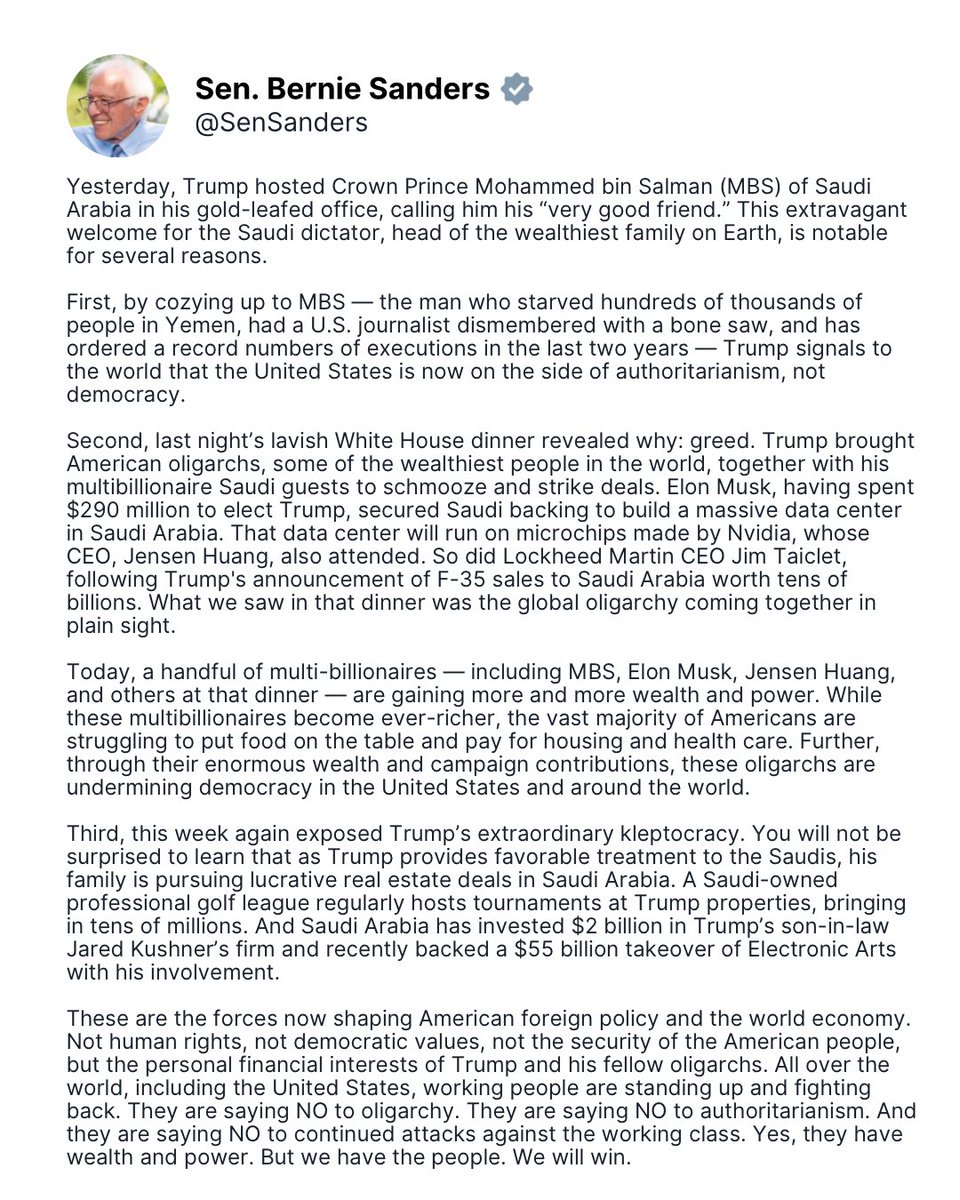 Sen. Bernie Sanders
@SenSanders

Yesterday, Trump hosted Crown Prince Mohammed bin Salman (MBS) of Saudi Arabia in his gold-leafed office, calling him his “very good friend.” This extravagant welcome for the Saudi dictator, head of the wealthiest family on Earth, is notable for several reasons.

First, by cozying up to MBS — the man who starved hundreds of thousands of people in Yemen, had a U.S. journalist dismembered with a bone saw, and has ordered a record numbers of executions in the last two years — Trump signals to the world that the United States is now on the side of authoritarianism, not democracy.

Second, last night’s lavish White House dinner revealed why: greed. Trump brought American oligarchs, some of the wealthiest people in the world, together with his multibillionaire Saudi guests to schmooze and strike deals. Elon Musk, having spent $290 million to elect Trump, secured Saudi backing to build a massive data center in Saudi Arabia. That data center will run on microchips made by Nvidia, whose CEO, Jensen Huang, also attended. So did Lockheed Martin CEO Jim Taiclet, following Trump's announcement of F-35 sales to Saudi Arabia worth tens of billions. What we saw in that dinner was the global oligarchy coming together in plain sight.

Today, a handful of multi-billionaires — including MBS, Elon Musk, Jensen Huang, and others at that dinner — are gaining more and more wealth and power. While these multibillionaires become ever-richer, the vast majority of Americans are struggling to put food on the table and pay for housing and health care. Further, through their enormous wealth and campaign contributions, these oligarchs are undermining democracy in the United States and around the world.

Third, this week again exposed Trump’s extraordinary kleptocracy. You will not be surprised to learn that as Trump provides favorable treatment to the Saudis, his family is pursuing lucrative real estate deals in Saudi Arabia. A Saudi-owned professional golf league regularly hosts tournaments at Trump properties, bringing in tens of millions. And Saudi Arabia has invested $2 billion in Trump’s son-in-law Jared Kushner’s firm and recently backed a $55 billion takeover of Electronic Arts with his involvement.

These are the forces now shaping American foreign policy and the world economy. Not human rights, not democratic values, not the security of the American people, but the personal financial interests of Trump and his fellow oligarchs. All over the world, including the United States, working people are standing up and fighting back. They are saying NO to oligarchy. They are saying NO to authoritarianism. And they are saying NO to continued attacks against the working class. Yes, they have wealth and power. But we have the people. We will win.